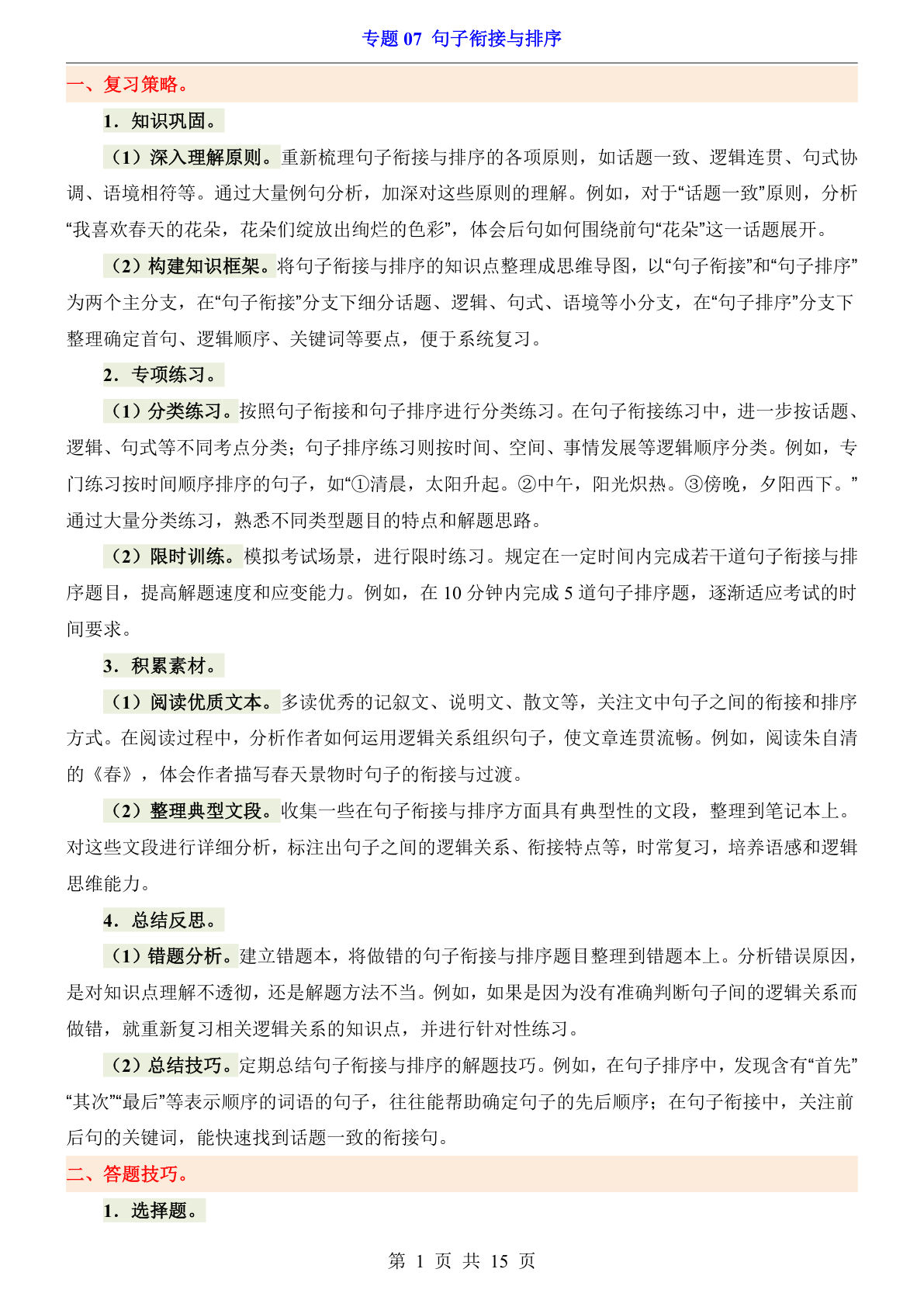 专题07 句子衔接与排序

一、复习策略。

1．知识巩固。

（1）深入理解原则。重新梳理句子衔接与排序的各项原则，如话题一致、逻辑连贯、句式协调、语境相符等。通过大量例句分析，加深对这些原则的理解。例如，对于“话题一致”原则，分析“我喜欢春天的花朵，花朵们绽放出绚烂的色彩”，体会后句如何围绕前句“花朵”这一话题展开。

（2）构建知识框架。将句子衔接与排序的知识点整理成思维导图，以“句子衔接”和“句子排序”为两个主分支，在“句子衔接”分支下细分话题、逻辑、句式、语境等小分支，在“句子排序”分支下整理确定首句、逻辑顺序、关键词等要点，便于系统复习。

2．专项练习。

（1）分类练习。按照句子衔接和句子排序进行分类练习。在句子衔接练习中，进一步按话题、逻辑、句式等不同考点分类；句子排序练习则按时间、空间、事情发展等逻辑顺序分类。例如，专门练习按时间顺序排序的句子，如“①清晨，太阳升起。②中午，阳光炽热。③傍晚，夕阳西下。”通过大量分类练习，熟悉不同类型题目的特点和解题思路。

（2）限时训练。模拟考试场景，进行限时练习。规定在一定时间内完成若干道句子衔接与排序题目，提高解题速度和应变能力。例如，在10分钟内完成5道句子排序题，逐渐适应考试的时间要求。

3．积累素材。

（1）阅读优质文本。多读优秀的记叙文、说明文、散文等，关注文中句子之间的衔接和排序方式。在阅读过程中，分析作者如何运用逻辑关系组织句子，使文章连贯流畅。例如，阅读朱自清的《春》，体会作者描写春天景物时句子的衔接与过渡。

（2）整理典型文段。收集一些在句子衔接与排序方面具有典型性的文段，整理到笔记本上。对这些文段进行详细分析，标注出句子之间的逻辑关系、衔接特点等，时常复习，培养语感和逻辑思维能力。

4．总结反思。

（1）错题分析。建立错题本，将做错的句子衔接与排序题目整理到错题本上。分析错误原因，是对知识点理解不透彻，还是解题方法不当。例如，如果是因为没有准确判断句子间的逻辑关系而做错，就重新复习相关逻辑关系的知识点，并进行针对性练习。

（2）总结技巧。定期总结句子衔接与排序的解题技巧。例如，在句子排序中，发现含有“首先”“其次”“最后”等表示顺序的词语的句子，往往能帮助确定句子的先后顺序；在句子衔接中，关注前后句的关键词，能快速找到话题一致的衔接句。

二、答题技巧。

1．选择题。

第1页 共15页